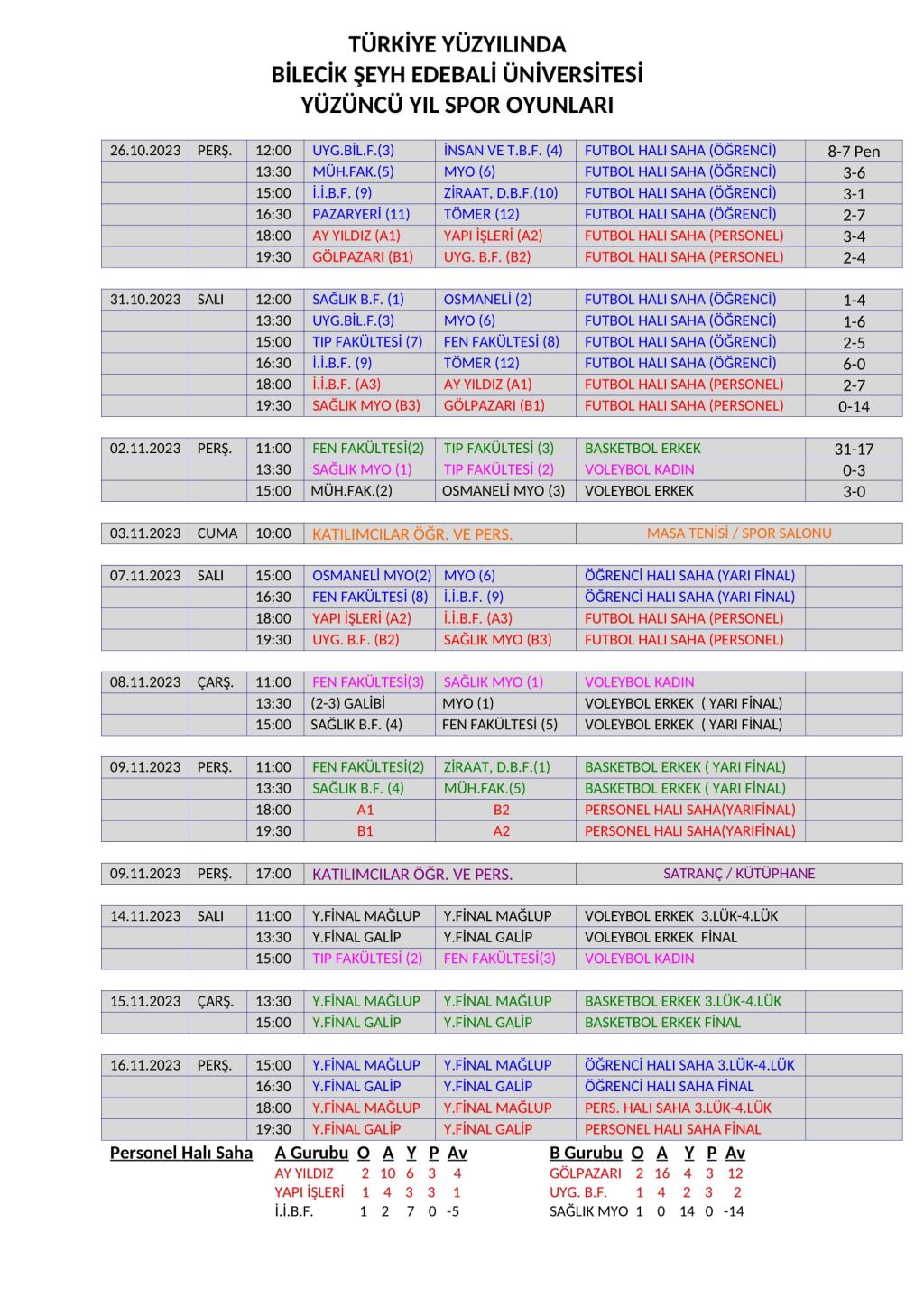 TÜRKİYE YÜZYILINDA
BİLECİK ŞEYH EDEBALİ ÜNİVERSİTESİ
YÜZÜNCÜ YIL SPOR OYUNLARI

| | | | | | | |
|---|---|---|---|---|---|---|
| 26.10.2023 | PERŞ. | 12:00 | UYG.BİL.F.(3) | İNSAN VE T.B.F. (4) | FUTBOL HALI SAHA (ÖĞRENCİ) | 8-7 Pen |
| | | 13:30 | MÜH.FAK.(5) | MYO (6) | FUTBOL HALI SAHA (ÖĞRENCİ) | 3-6 |
| | | 15:00 | İ.İ.B.F. (9) | ZİRAAT, D.B.F.(10) | FUTBOL HALI SAHA (ÖĞRENCİ) | 3-1 |
| | | 16:30 | PAZARYERİ (11) | TÖMER (12) | FUTBOL HALI SAHA (ÖĞRENCİ) | 2-7 |
| | | 18:00 | AY YILDIZ (A1) | YAPI İŞLERİ (A2) | FUTBOL HALI SAHA (PERSONEL) | 3-4 |
| | | 19:30 | GÖLPAZARI (B1) | UYG. B.F. (B2) | FUTBOL HALI SAHA (PERSONEL) | 2-4 |

| | | | | | | |
|---|---|---|---|---|---|---|
| 31.10.2023 | SALI | 12:00 | SAĞLIK B.F. (1) | OSMANELİ (2) | FUTBOL HALI SAHA (ÖĞRENCİ) | 1-4 |
| | | 13:30 | UYG.BİL.F.(3) | MYO (6) | FUTBOL HALI SAHA (ÖĞRENCİ) | 1-6 |
| | | 15:00 | TIP FAKÜLTESİ (7) | FEN FAKÜLTESİ (8) | FUTBOL HALI SAHA (ÖĞRENCİ) | 2-5 |
| | | 16:30 | İ.İ.B.F. (9) | TÖMER (12) | FUTBOL HALI SAHA (ÖĞRENCİ) | 6-0 |
| | | 18:00 | İ.İ.B.F. (A3) | AY YILDIZ (A1) | FUTBOL HALI SAHA (PERSONEL) | 2-7 |
| | | 19:30 | SAĞLIK MYO (B3) | GÖLPAZARI (B1) | FUTBOL HALI SAHA (PERSONEL) | 0-14 |

| | | | | | | |
|---|---|---|---|---|---|---|
| 02.11.2023 | PERŞ. | 11:00 | FEN FAKÜLTESİ(2) | TIP FAKÜLTESİ (3) | BASKETBOL ERKEK | 31-17 |
| | | 13:30 | SAĞLIK MYO (1) | TIP FAKÜLTESİ (2) | VOLEYBOL KADIN | 0-3 |
| | | 15:00 | MÜH.FAK.(2) | OSMANELİ MYO (3) | VOLEYBOL ERKEK | 3-0 |

| | | | | |
|---|---|---|---|---|
| 03.11.2023 | CUMA | 10:00 | KATILIMCILAR ÖĞR. VE PERS. | MASA TENİSİ / SPOR SALONU |

| | | | | | | |
|---|---|---|---|---|---|---|
| 07.11.2023 | SALI | 15:00 | OSMANELİ MYO(2) | MYO (6) | ÖĞRENCİ HALI SAHA (YARI FİNAL) | |
| | | 16:30 | FEN FAKÜLTESİ (8) | İ.İ.B.F. (9) | ÖĞRENCİ HALI SAHA (YARI FİNAL) | |
| | | 18:00 | YAPI İŞLERİ (A2) | İ.İ.B.F. (A3) | FUTBOL HALI SAHA (PERSONEL) | |
| | | 19:30 | UYG. B.F. (B2) | SAĞLIK MYO (B3) | FUTBOL HALI SAHA (PERSONEL) | |

| | | | | | | |
|---|---|---|---|---|---|---|
| 08.11.2023 | ÇARŞ. | 11:00 | FEN FAKÜLTESİ(3) | SAĞLIK MYO (1) | VOLEYBOL KADIN | |
| | | 13:30 | (2-3) GALİBİ | MYO (1) | VOLEYBOL ERKEK ( YARI FİNAL) | |
| | | 15:00 | SAĞLIK B.F. (4) | FEN FAKÜLTESİ (5) | VOLEYBOL ERKEK ( YARI FİNAL) | |

| | | | | | | |
|---|---|---|---|---|---|---|
| 09.11.2023 | PERŞ. | 11:00 | FEN FAKÜLTESİ(2) | ZİRAAT, D.B.F.(1) | BASKETBOL ERKEK ( YARI FİNAL) | |
| | | 13:30 | SAĞLIK B.F. (4) | MÜH.FAK.(5) | BASKETBOL ERKEK ( YARI FİNAL) | |
| | | 18:00 | A1 | B2 | PERSONEL HALI SAHA(YARIFİNAL) | |
| | | 19:30 | B1 | A2 | PERSONEL HALI SAHA(YARIFİNAL) | |

| | | | | |
|---|---|---|---|---|
| 09.11.2023 | PERŞ. | 17:00 | KATILIMCILAR ÖĞR. VE PERS. | SATRANÇ / KÜTÜPHANE |

| | | | | | | |
|---|---|---|---|---|---|---|
| 14.11.2023 | SALI | 11:00 | Y.FİNAL MAĞLUP | Y.FİNAL MAĞLUP | VOLEYBOL ERKEK 3.LÜK-4.LÜK | |
| | | 13:30 | Y.FİNAL GALİP | Y.FİNAL GALİP | VOLEYBOL ERKEK FİNAL | |
| | | 15:00 | TIP FAKÜLTESİ (2) | FEN FAKÜLTESİ(3) | VOLEYBOL KADIN | |

| | | | | | | |
|---|---|---|---|---|---|---|
| 15.11.2023 | ÇARŞ. | 13:30 | Y.FİNAL MAĞLUP | Y.FİNAL MAĞLUP | BASKETBOL ERKEK 3.LÜK-4.LÜK | |
| | | 15:00 | Y.FİNAL GALİP | Y.FİNAL GALİP | BASKETBOL ERKEK FİNAL | |

| | | | | | | |
|---|---|---|---|---|---|---|
| 16.11.2023 | PERŞ. | 15:00 | Y.FİNAL MAĞLUP | Y.FİNAL MAĞLUP | ÖĞRENCİ HALI SAHA 3.LÜK-4.LÜK | |
| | | 16:30 | Y.FİNAL GALİP | Y.FİNAL GALİP | ÖĞRENCİ HALI SAHA FİNAL | |
| | | 18:00 | Y.FİNAL MAĞLUP | Y.FİNAL MAĞLUP | PERS. HALI SAHA 3.LÜK-4.LÜK | |
| | | 19:30 | Y.FİNAL GALİP | Y.FİNAL GALİP | PERSONEL HALI SAHA FİNAL | |

Personel Halı Saha

| A Gurubu | O | A | Y | P | Av |
|---|---|---|---|---|---|
| AY YILDIZ | 2 | 10 | 6 | 3 | 4 |
| YAPI İŞLERİ | 1 | 4 | 3 | 3 | 1 |
| İ.İ.B.F. | 1 | 2 | 7 | 0 | -5 |

| B Gurubu | O | A | Y | P | Av |
|---|---|---|---|---|---|
| GÖLPAZARI | 2 | 16 | 4 | 3 | 12 |
| UYG. B.F. | 1 | 4 | 2 | 3 | 2 |
| SAĞLIK MYO | 1 | 0 | 14 | 0 | -14 |